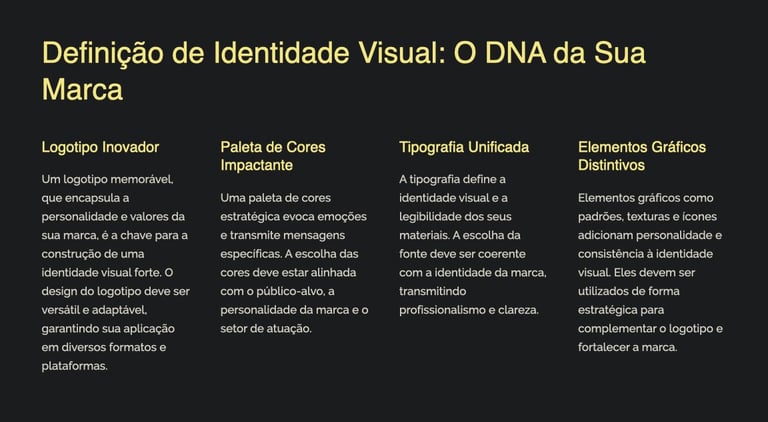 Definição de Identidade Visual: O DNA da Sua Marca

Logotipo Inovador

Um logotipo memorável, que encapsula a personalidade e valores da sua marca, é a chave para a construção de uma identidade visual forte. O design do logotipo deve ser versátil e adaptável, garantindo sua aplicação em diversos formatos e plataformas.

Paleta de Cores Impactante

Uma paleta de cores estratégica evoca emoções e transmite mensagens específicas. A escolha das cores deve estar alinhada com o público-alvo, a personalidade da marca e o setor de atuação.

Tipografia Unificada

A tipografia define a identidade visual e a legibilidade dos seus materiais. A escolha da fonte deve ser coerente com a identidade da marca, transmitindo profissionalismo e clareza.

Elementos Gráficos Distintivos

Elementos gráficos como padrões, texturas e ícones adicionam personalidade e consistência à identidade visual. Eles devem ser utilizados de forma estratégica para complementar o logotipo e fortalecer a marca.